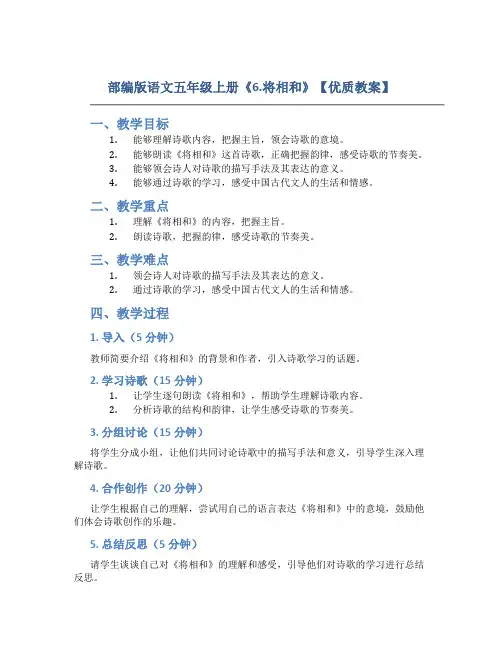 部编版语文五年级上册《6.将相和》【优质教案】

一、教学目标

1. 能够理解诗歌内容，把握主旨，领会诗歌的意境。
2. 能够朗读《将相和》这首诗歌，正确把握韵律，感受诗歌的节奏美。
3. 能够领会诗人对诗歌的描写手法及其表达的意义。
4. 能够通过诗歌的学习，感受中国古代文人的生活和情感。

二、教学重点

1. 理解《将相和》的内容，把握主旨。
2. 朗读诗歌，把握韵律，感受诗歌的节奏美。

三、教学难点

1. 领会诗人对诗歌的描写手法及其表达的意义。
2. 通过诗歌的学习，感受中国古代文人的生活和情感。

四、教学过程

1. 导入（5 分钟）

教师简要介绍《将相和》的背景和作者，引入诗歌学习的话题。

2. 学习诗歌（15 分钟）

1. 让学生逐句朗读《将相和》，帮助学生理解诗歌内容。
2. 分析诗歌的结构和韵律，让学生感受诗歌的节奏美。

3. 分组讨论（15 分钟）

将学生分成小组，让他们共同讨论诗歌中的描写手法和意义，引导学生深入理解诗歌。

4. 合作创作（20 分钟）

让学生根据自己的理解，尝试用自己的语言表达《将相和》中的意境，鼓励他们体会诗歌创作的乐趣。

5. 总结反思（5 分钟）

请学生谈谈自己对《将相和》的理解和感受，引导他们对诗歌的学习进行总结反思。